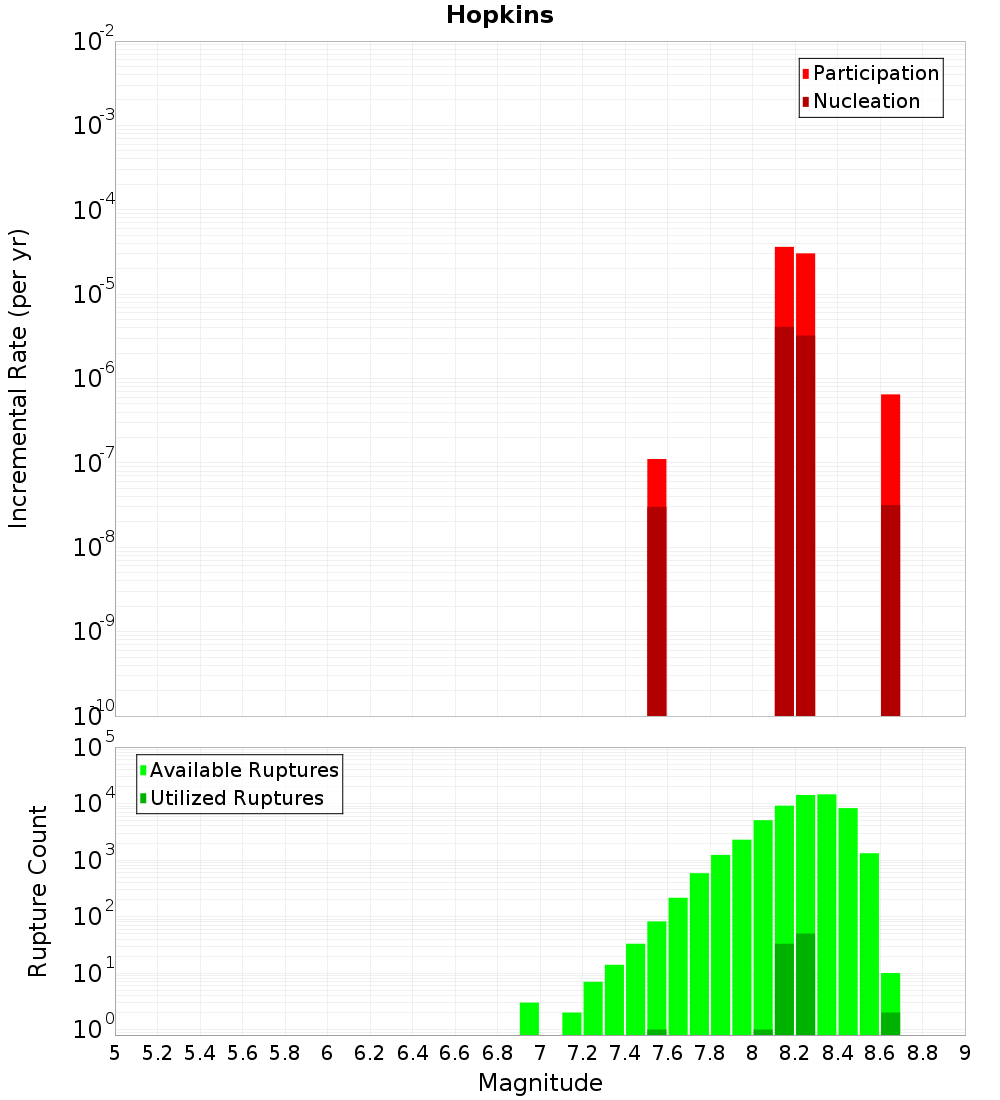 Hopkins

Participation
Nucleation

Incremental Rate (per yr)

$10^{-2}$
$10^{-3}$
$10^{-4}$
$10^{-5}$
$10^{-6}$
$10^{-7}$
$10^{-8}$
$10^{-9}$
$10^{-10}$

Available Ruptures
Utilized Ruptures

Rupture Count

$10^{5}$
$10^{4}$
$10^{3}$
$10^{2}$
$10^{1}$
$10^{0}$

5 5.2 5.4 5.6 5.8 6 6.2 6.4 6.6 6.8 7 7.2 7.4 7.6 7.8 8 8.2 8.4 8.6 8.8 9

Magnitude